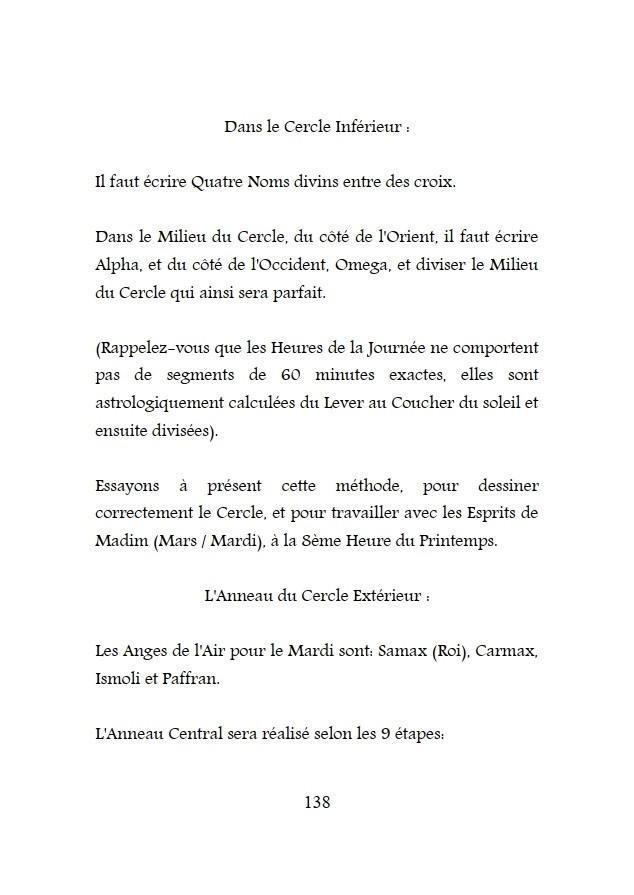 Dans le Cercle Inférieur :

Il faut écrire Quatre Noms divins entre des croix.

Dans le Milieu du Cercle, du côté de l'Orient, il faut écrire Alpha, et du côté de l'Occident, Omega, et diviser le Milieu du Cercle qui ainsi sera parfait.

(Rappelez-vous que les Heures de la Journée ne comportent pas de segments de 60 minutes exactes, elles sont astrologiquement calculées du Lever au Coucher du soleil et ensuite divisées).

Essayons à présent cette méthode, pour dessiner correctement le Cercle, et pour travailler avec les Esprits de Madim (Mars / Mardi), à la 8ème Heure du Printemps.

L'Anneau du Cercle Extérieur :

Les Anges de l'Air pour le Mardi sont: Samax (Roi), Carmax, Ismoli et Paffran.

L'Anneau Central sera réalisé selon les 9 étapes:

138